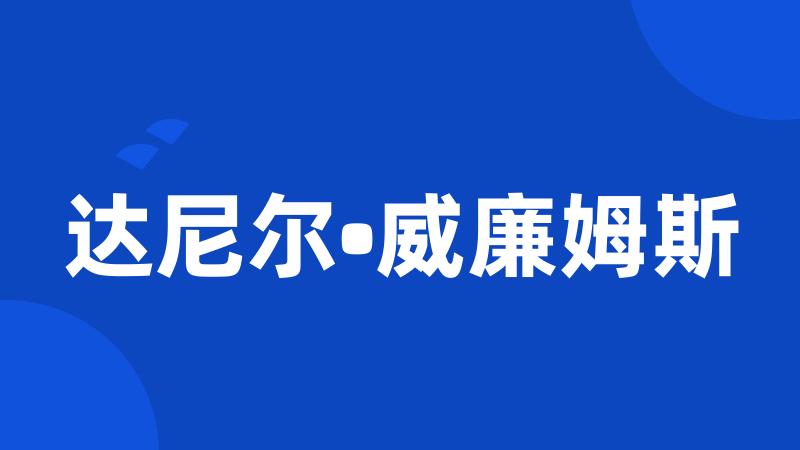 达尼尔•威廉姆斯